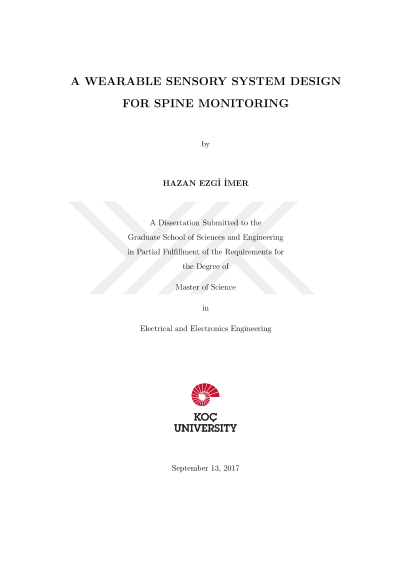 A WEARABLE SENSORY SYSTEM DESIGN FOR SPINE MONITORING

by

HAZAN EZGİ İMER

A Dissertation Submitted to the Graduate School of Sciences and Engineering in Partial Fulfillment of the Requirements for the Degree of

Master of Science

in

Electrical and Electronics Engineering

KOÇ UNIVERSITY

September 13, 2017